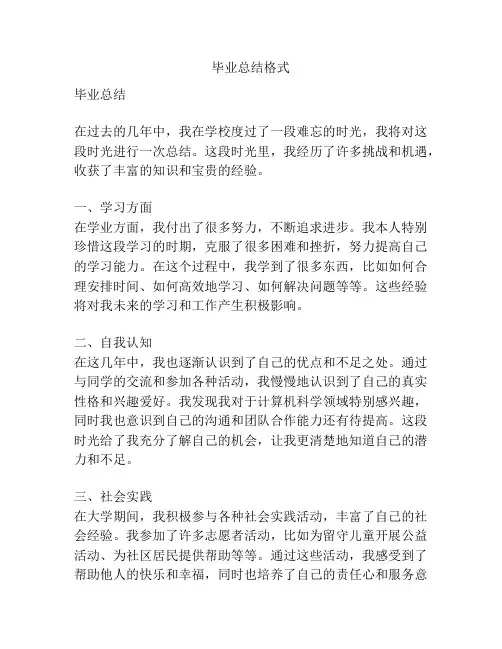 毕业总结格式

毕业总结

在过去的几年中，我在学校度过了一段难忘的时光，我将对这段时光进行一次总结。这段时光里，我经历了许多挑战和机遇，收获了丰富的知识和宝贵的经验。

一、学习方面
在学业方面，我付出了很多努力，不断追求进步。我本人特别珍惜这段学习的时期，克服了很多困难和挫折，努力提高自己的学习能力。在这个过程中，我学到了很多东西，比如如何合理安排时间、如何高效地学习、如何解决问题等等。这些经验将对我未来的学习和工作产生积极影响。

二、自我认知
在这几年中，我也逐渐认识到了自己的优点和不足之处。通过与同学的交流和参加各种活动，我慢慢地认识到了自己的真实性格和兴趣爱好。我发现我对于计算机科学领域特别感兴趣，同时我也意识到自己的沟通和团队合作能力还有待提高。这段时光给了我充分了解自己的机会，让我更清楚地知道自己的潜力和不足。

三、社会实践
在大学期间，我积极参与各种社会实践活动，丰富了自己的社会经验。我参加了许多志愿者活动，比如为留守儿童开展公益活动、为社区居民提供帮助等等。通过这些活动，我感受到了帮助他人的快乐和幸福，同时也培养了自己的责任心和服务意